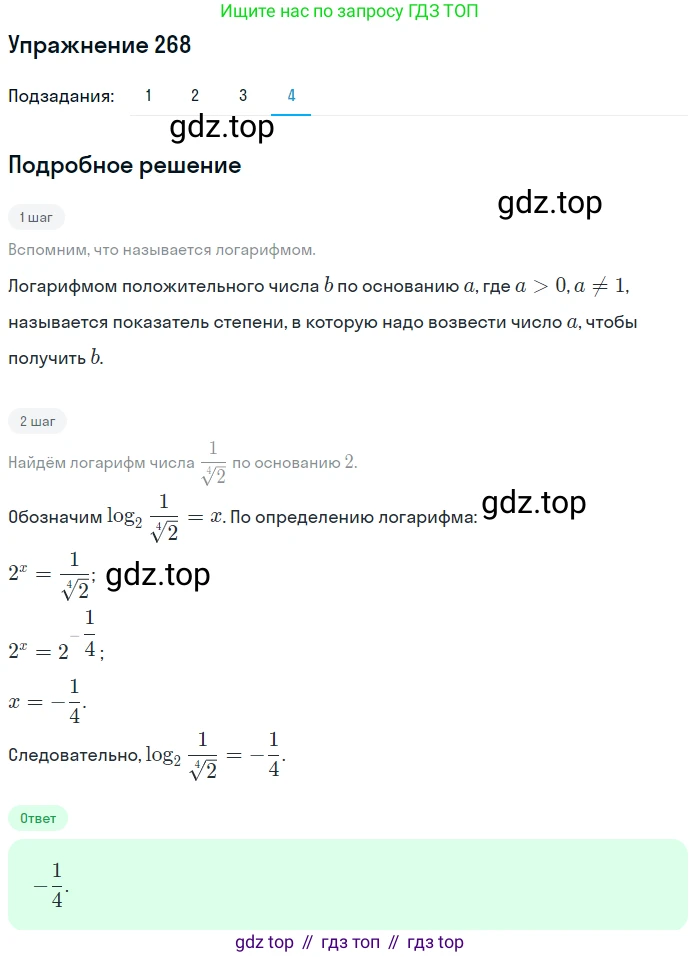 Ищите нас по запросу ГДЗ ТОП

Упражнение 268

Подзадания: 1 2 3 4

gdz.top

Подробное решение

gdz.top

1 шаг

Вспомним, что называется логарифмом.

Логарифмом положительного числа $b$ по основанию $a$, где $a > 0, a \neq 1$, называется показатель степени, в которую надо возвести число $a$, чтобы получить $b$.

2 шаг

Найдём логарифм числа $\frac{1}{\sqrt[4]{2}}$ по основанию $2$.

Обозначим $\log_2 \frac{1}{\sqrt[4]{2}} = x$. По определению логарифма: gdz.top

$2^x = \frac{1}{\sqrt[4]{2}}$; gdz.top

$2^x = 2^{-\frac{1}{4}}$;

$x = -\frac{1}{4}$.

Следовательно, $\log_2 \frac{1}{\sqrt[4]{2}} = -\frac{1}{4}$.

Ответ

$-\frac{1}{4}$.

gdz top // гдз топ // гдз top